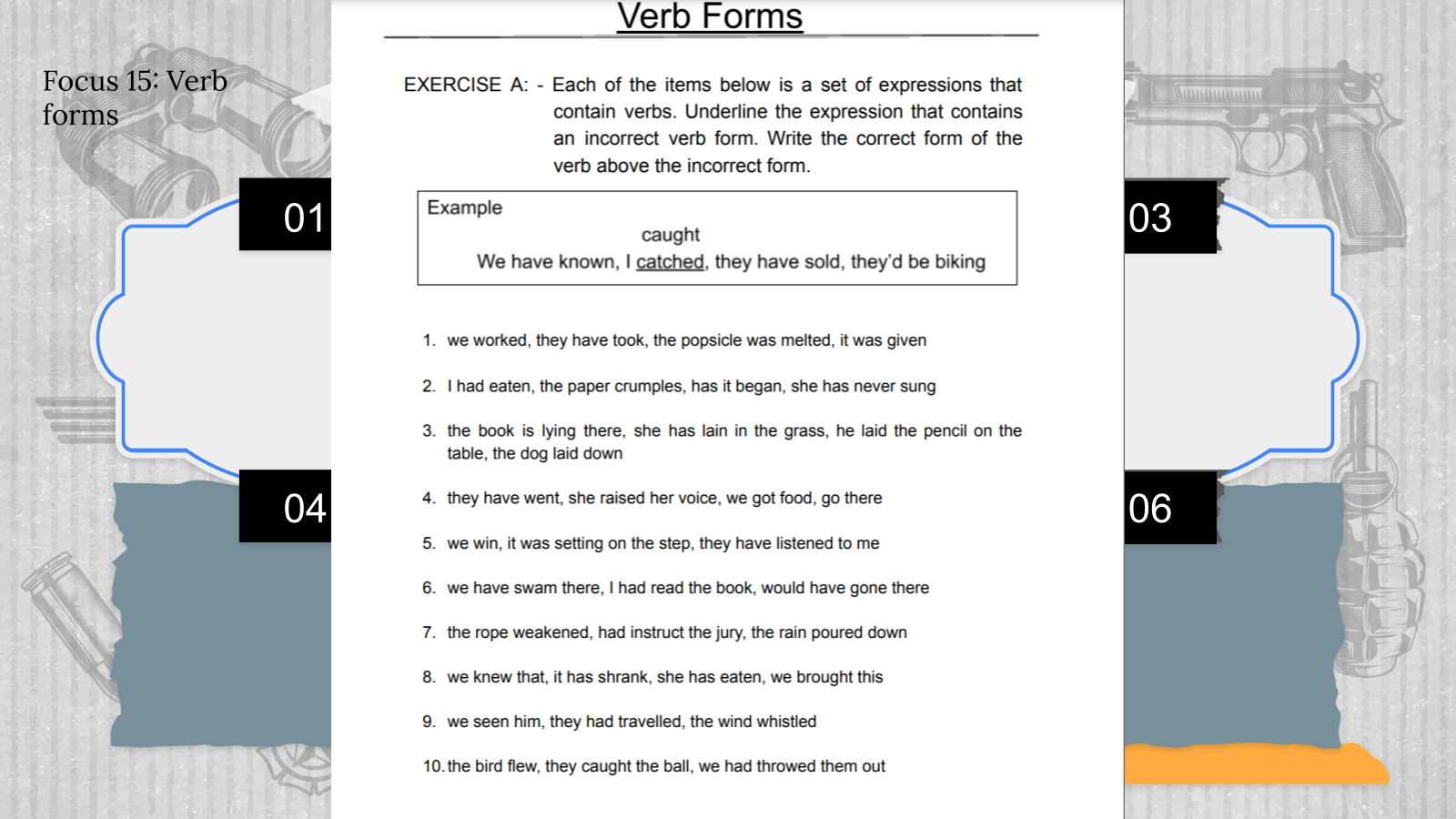 Focus 15: Verb forms

01

04

Verb Forms

EXERCISE A: - Each of the items below is a set of expressions that contain verbs. Underline the expression that contains an incorrect verb form. Write the correct form of the verb above the incorrect form.

Example
caught
We have known, I catched, they have sold, they'd be biking

1. we worked, they have took, the popsicle was melted, it was given

2. I had eaten, the paper crumples, has it began, she has never sung

3. the book is lying there, she has lain in the grass, he laid the pencil on the table, the dog laid down

4. they have went, she raised her voice, we got food, go there

5. we win, it was setting on the step, they have listened to me

6. we have swam there, I had read the book, would have gone there

7. the rope weakened, had instruct the jury, the rain poured down

8. we knew that, it has shrank, she has eaten, we brought this

9. we seen him, they had travelled, the wind whistled

10. the bird flew, they caught the ball, we had throwed them out

03

06